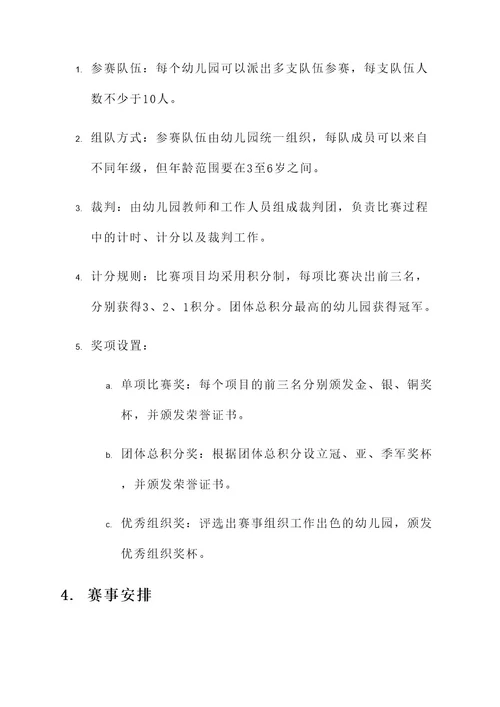 1. 参赛队伍：每个幼儿园可以派出多支队伍参赛，每支队伍人数不少于10人。

2. 组队方式：参赛队伍由幼儿园统一组织，每队成员可以来自不同年级，但年龄范围要在3至6岁之间。

3. 裁判：由幼儿园教师和工作人员组成裁判团，负责比赛过程中的计时、计分以及裁判工作。

4. 计分规则：比赛项目均采用积分制，每项比赛决出前三名，分别获得3、2、1积分。团体总积分最高的幼儿园获得冠军。

5. 奖项设置：

a. 单项比赛奖：每个项目的前三名分别颁发金、银、铜奖杯，并颁发荣誉证书。

b. 团体总积分奖：根据团体总积分设立冠、亚、季军奖杯，并颁发荣誉证书。

c. 优秀组织奖：评选出赛事组织工作出色的幼儿园，颁发优秀组织奖杯。

4. 赛事安排